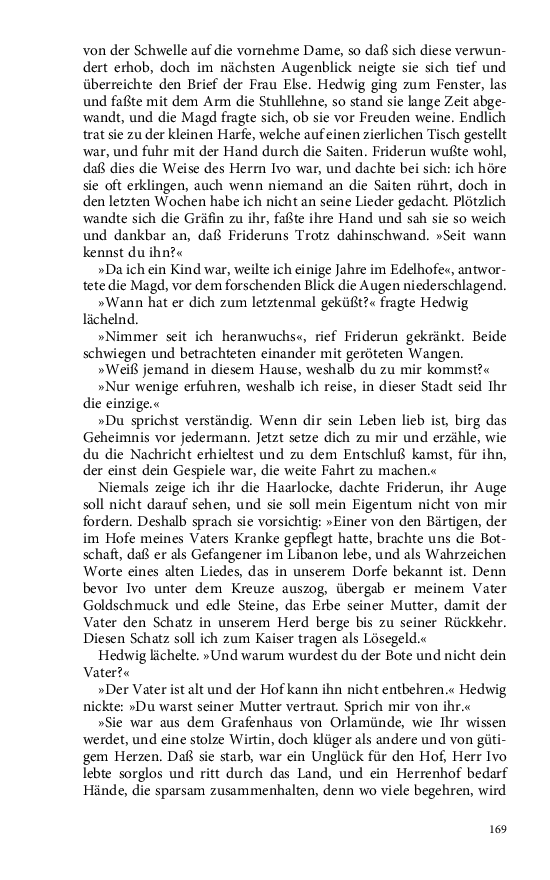 von der Schwelle auf die vornehme Dame, so daß sich diese verwundert erhob, doch im nächsten Augenblick neigte sie sich tief und überreichte den Brief der Frau Else. Hedwig ging zum Fenster, las und faßte mit dem Arm die Stuhllehne, so stand sie lange Zeit abgewandt, und die Magd fragte sich, ob sie vor Freuden weine. Endlich trat sie zu der kleinen Harfe, welche auf einen zierlichen Tisch gestellt war, und fuhr mit der Hand durch die Saiten. Friderun wußte wohl, daß dies die Weise des Herrn Ivo war, und dachte bei sich: ich höre sie oft erklingen, auch wenn niemand an die Saiten rührt, doch in den letzten Wochen habe ich nicht an seine Lieder gedacht. Plötzlich wandte sich die Gräfin zu ihr, faßte ihre Hand und sah sie so weich und dankbar an, daß Frideruns Trotz dahinschwand. »Seit wann kennst du ihn?«

»Da ich ein Kind war, weilte ich einige Jahre im Edelhofe«, antwortete die Magd, vor dem forschenden Blick die Augen niederschlagend.

»Wann hat er dich zum letztenmal geküßt?« fragte Hedwig lächelnd.

»Nimmer seit ich heranwuchs«, rief Friderun gekränkt. Beide schwiegen und betrachteten einander mit geröteten Wangen.

»Weiß jemand in diesem Hause, weshalb du zu mir kommst?«

»Nur wenige erfuhren, weshalb ich reise, in dieser Stadt seid Ihr die einzige.«

»Du sprichst verständig. Wenn dir sein Leben lieb ist, birg das Geheimnis vor jedermann. Jetzt setze dich zu mir und erzähle, wie du die Nachricht erhieltest und zu dem Entschluß kamst, für ihn, der einst dein Gespiele war, die weite Fahrt zu machen.«

Niemals zeige ich ihr die Haarlocke, dachte Friderun, ihr Auge soll nicht darauf sehen, und sie soll mein Eigentum nicht von mir fordern. Deshalb sprach sie vorsichtig: »Einer von den Bärtigen, der im Hofe meines Vaters Kranke gepflegt hatte, brachte uns die Botschaft, daß er als Gefangener im Libanon lebe, und als Wahrzeichen Worte eines alten Liedes, das in unserem Dorfe bekannt ist. Denn bevor Ivo unter dem Kreuze auszog, übergab er meinem Vater Goldschmuck und edle Steine, das Erbe seiner Mutter, damit der Vater den Schatz in unserem Herd berge bis zu seiner Rückkehr. Diesen Schatz soll ich zum Kaiser tragen als Lösegeld.«

Hedwig lächelte. »Und warum wurdest du der Bote und nicht dein Vater?«

»Der Vater ist alt und der Hof kann ihn nicht entbehren.« Hedwig nickte: »Du warst seiner Mutter vertraut. Sprich mir von ihr.«

»Sie war aus dem Grafenhaus von Orlamünde, wie Ihr wissen werdet, und eine stolze Wirtin, doch klüger als andere und von gütigem Herzen. Daß sie starb, war ein Unglück für den Hof, Herr Ivo lebte sorglos und ritt durch das Land, und ein Herrenhof bedarf Hände, die sparsam zusammenhalten, denn wo viele begehren, wird

169